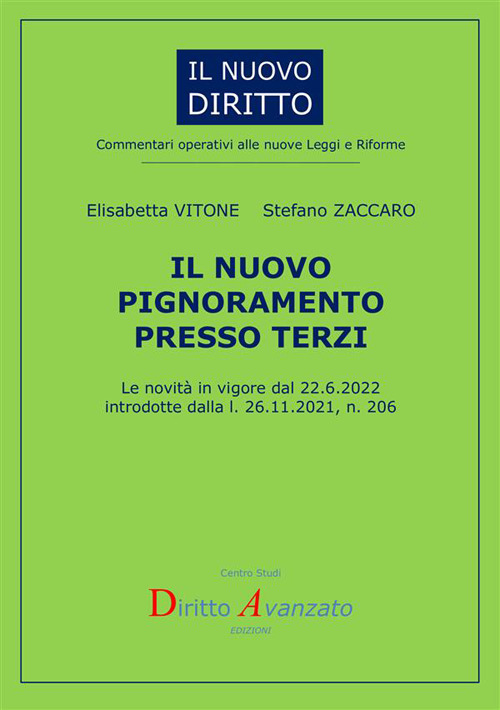 IL NUOVO
DIRITTO

Commentari operativi alle nuove Leggi e Riforme

Elisabetta VITONE    Stefano ZACCARO

IL NUOVO
PIGNORAMENTO
PRESSO TERZI

Le novità in vigore dal 22.6.2022
introdotte dalla l. 26.11.2021, n. 206

Centro Studi

Diritto Avanzato

EDIZIONI